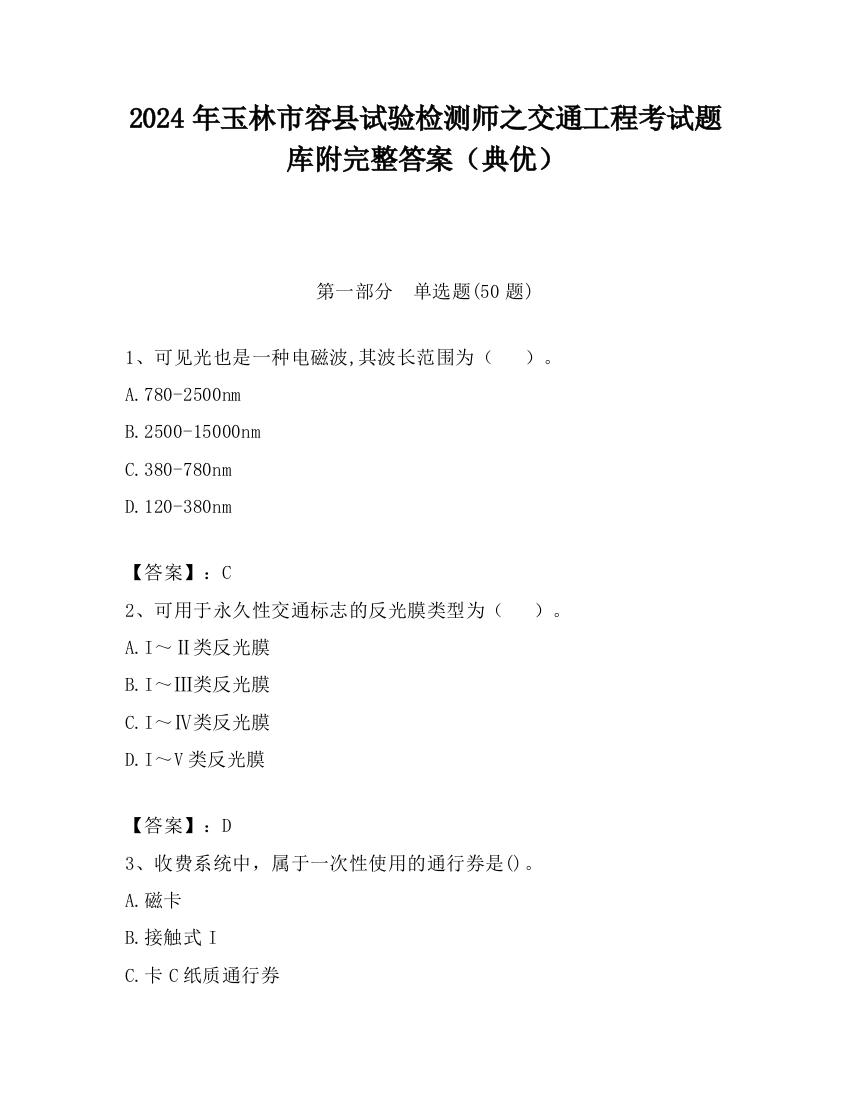 2024 年玉林市容县试验检测师之交通工程考试题库附完整答案（典优）

第一部分　单选题(50 题)

1、可见光也是一种电磁波,其波长范围为（　　）。

A.780-2500nm

B.2500-15000nm

C.380-780nm

D.120-380nm

【答案】：C

2、可用于永久性交通标志的反光膜类型为（　　）。

A.Ⅰ～Ⅱ类反光膜

B.Ⅰ～Ⅲ类反光膜

C.Ⅰ～Ⅳ类反光膜

D.Ⅰ～Ⅴ类反光膜

【答案】：D

3、收费系统中，属于一次性使用的通行券是()。

A.磁卡

B.接触式 I

C.卡 C 纸质通行券